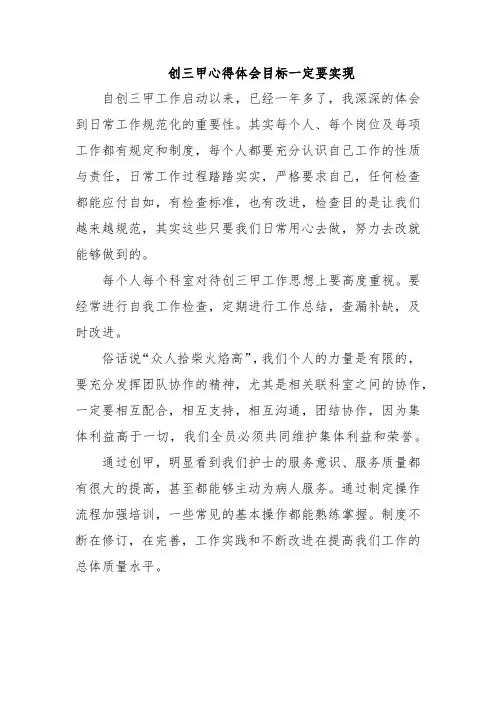 创三甲心得体会目标一定要实现

自创三甲工作启动以来，已经一年多了，我深深的体会到日常工作规范化的重要性。其实每个人、每个岗位及每项工作都有规定和制度，每个人都要充分认识自己工作的性质与责任，日常工作过程踏踏实实，严格要求自己，任何检查都能应付自如，有检查标准，也有改进，检查目的是让我们越来越规范，其实这些只要我们日常用心去做，努力去改就能够做到的。

每个人每个科室对待创三甲工作思想上要高度重视。要经常进行自我工作检查，定期进行工作总结，查漏补缺，及时改进。

俗话说“众人拾柴火焰高”，我们个人的力量是有限的，要充分发挥团队协作的精神，尤其是相关联科室之间的协作，一定要相互配合，相互支持，相互沟通，团结协作，因为集体利益高于一切，我们全员必须共同维护集体利益和荣誉。

通过创甲，明显看到我们护士的服务意识、服务质量都有很大的提高，甚至都能够主动为病人服务。通过制定操作流程加强培训，一些常见的基本操作都能熟练掌握。制度不断在修订，在完善，工作实践和不断改进在提高我们工作的总体质量水平。